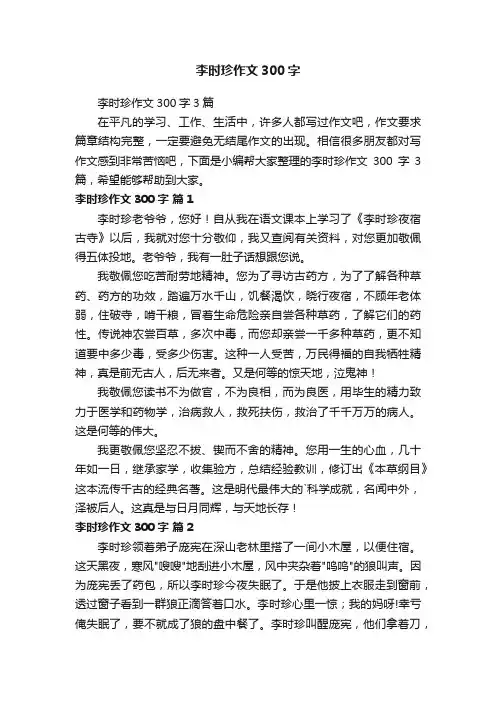 李时珍作文 300 字

李时珍作文 300 字 3 篇

在平凡的学习、工作、生活中，许多人都写过作文吧，作文要求篇章结构完整，一定要避免无结尾作文的出现。相信很多朋友都对写作文感到非常苦恼吧，下面是小编帮大家整理的李时珍作文 300 字 3 篇，希望能够帮助到大家。

李时珍作文 300 字 篇 1

李时珍老爷爷，您好！自从我在语文课本上学习了《李时珍夜宿古寺》以后，我就对您十分敬仰，我又查阅有关资料，对您更加敬佩得五体投地。老爷爷，我有一肚子话想跟您说。

我敬佩您吃苦耐劳地精神。您为了寻访古药方，为了了解各种草药、药方的功效，踏遍万水千山，饥餐渴饮，晓行夜宿，不顾年老体弱，住破寺，啃干粮，冒着生命危险亲自尝各种草药，了解它们的药性。传说神农尝百草，多次中毒，而您却亲尝一千多种草药，更不知道要中多少毒，受多少伤害。这种一人受苦，万民得福的自我牺牲精神，真是前无古人，后无来者。又是何等的惊天地，泣鬼神！

我敬佩您读书不为做官，不为良相，而为良医，用毕生的精力致力于医学和药物学，治病救人，救死扶伤，救治了千千万万的病人。这是何等的伟大。

我更敬佩您坚忍不拔、锲而不舍的精神。您用一生的心血，几十年如一日，继承家学，收集验方，总结经验教训，修订出《本草纲目》这本流传千古的经典名著。这是明代最伟大的`科学成就，名闻中外，泽被后人。这真是与日月同辉，与天地长存！

李时珍作文 300 字 篇 2

李时珍领着弟子庞宪在深山老林里搭了一间小木屋，以便住宿。这天黑夜，寒风"嗖嗖"地刮进小木屋，风中夹杂着"呜呜"的狼叫声。因为庞宪丢了药包，所以李时珍今夜失眠了。于是他披上衣服走到窗前，透过窗子看到一群狼正滴答着口水。李时珍心里一惊；我的妈呀!幸亏俺失眠了，要不就成了狼的盘中餐了。李时珍叫醒庞宪，他们拿着刀，